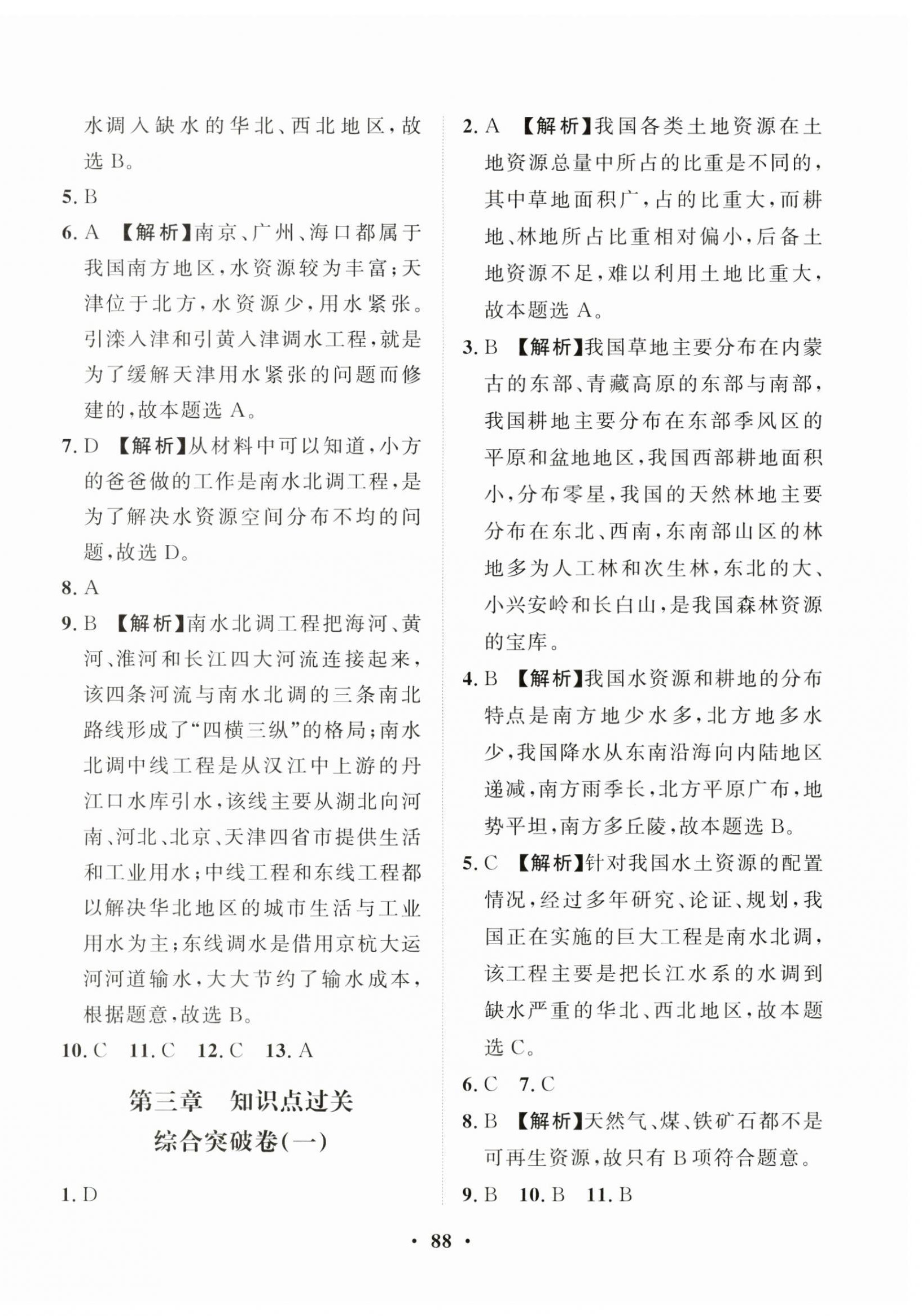 水调入缺水的华北、西北地区，故选 B。

5. B

6. A 【解析】南京、广州、海口都属于我国南方地区，水资源较为丰富；天津位于北方，水资源少，用水紧张。引滦入津和引黄入津调水工程，就是为了缓解天津用水紧张的问题而修建的，故本题选 A。

7. D 【解析】从材料中可以知道，小方的爸爸做的工作是南水北调工程，是为了解决水资源空间分布不均的问题，故选 D。

8. A

9. B 【解析】南水北调工程把海河、黄河、淮河和长江四大河流连接起来，该四条河流与南水北调的三条南北路线形成了“四横三纵”的格局；南水北调中线工程是从汉江中上游的丹江口水库引水，该线主要从湖北向河南、河北、北京、天津四省市提供生活和工业用水；中线工程和东线工程都以解决华北地区的城市生活与工业用水为主；东线调水是借用京杭大运河河道输水，大大节约了输水成本，根据题意，故选 B。

10. C 11. C 12. C 13. A

第三章 知识点过关
综合突破卷(一)

1. D

2. A 【解析】我国各类土地资源在土地资源总量中所占的比重是不同的，其中草地面积广，占的比重大，而耕地、林地所占比重相对偏小，后备土地资源不足，难以利用土地比重大，故本题选 A。

3. B 【解析】我国草地主要分布在内蒙古的东部、青藏高原的东部与南部，我国耕地主要分布在东部季风区的平原和盆地地区，我国西部耕地面积小，分布零星，我国的天然林地主要分布在东北、西南，东南部山区的林地多为人工林和次生林，东北的大、小兴安岭和长白山，是我国森林资源的宝库。

4. B 【解析】我国水资源和耕地的分布特点是南方地少水多，北方地多水少，我国降水从东南沿海向内陆地区递减，南方雨季长，北方平原广布，地势平坦，南方多丘陵，故本题选 B。

5. C 【解析】针对我国水土资源的配置情况，经过多年研究、论证、规划，我国正在实施的巨大工程是南水北调，该工程主要是把长江水系的水调到缺水严重的华北、西北地区，故本题选 C。

6. C 7. C

8. B 【解析】天然气、煤、铁矿石都不是可再生资源，故只有 B 项符合题意。

9. B 10. B 11. B

· 88 ·